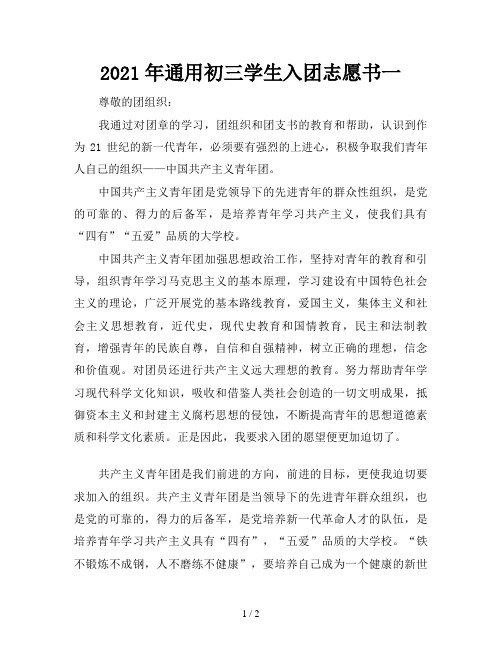 2021年通用初三学生入团志愿书一

尊敬的团组织：

我通过对团章的学习，团组织和团支书的教育和帮助，认识到作为21世纪的新一代青年，必须要有强烈的上进心，积极争取我们青年人自己的组织——中国共产主义青年团。

中国共产主义青年团是党领导下的先进青年的群众性组织，是党的可靠的、得力的后备军，是培养青年学习共产主义，使我们具有“四有”“五爱”品质的大学校。

中国共产主义青年团加强思想政治工作，坚持对青年的教育和引导，组织青年学习马克思主义的基本原理，学习建设有中国特色社会主义的理论，广泛开展党的基本路线教育，爱国主义，集体主义和社会主义思想教育，近代史，现代史教育和国情教育，民主和法制教育，增强青年的民族自尊，自信和自强精神，树立正确的理想，信念和价值观。对团员还进行共产主义远大理想的教育。努力帮助青年学习现代科学文化知识，吸收和借鉴人类社会创造的一切文明成果，抵御资本主义和封建主义腐朽思想的侵蚀，不断提高青年的思想道德素质和科学文化素质。正是因此，我要求入团的愿望便更加迫切了。

共产主义青年团是我们前进的方向，前进的目标，更使我迫切要求加入的组织。共产主义青年团是当领导下的先进青年群众组织，也是党的可靠的，得力的后备军，是党培养新一代革命人才的队伍，是培养青年学习共产主义具有“四有”，“五爱”品质的大学校。“铁不锻炼不成钢，人不磨练不健康”，要培养自己成为一个健康的新世

1 / 2